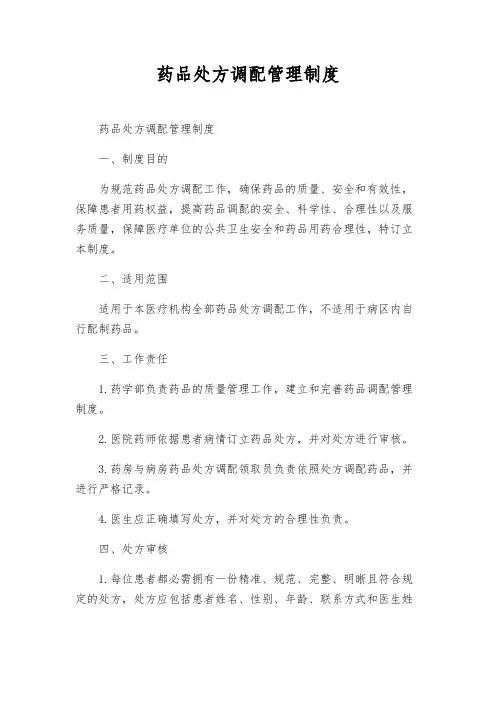 药品处方调配管理制度

药品处方调配管理制度

一、制度目的

为规范药品处方调配工作，确保药品的质量、安全和有效性，保障患者用药权益，提高药品调配的安全、科学性、合理性以及服务质量，保障医疗单位的公共卫生安全和药品用药合理性，特订立本制度。

二、适用范围

适用于本医疗机构全部药品处方调配工作，不适用于病区内自行配制药品。

三、工作责任

1. 药学部负责药品的质量管理工作，建立和完善药品调配管理制度。

2. 医院药师依据患者病情订立药品处方，并对处方进行审核。

3. 药房与病房药品处方调配领取员负责依照处方调配药品，并进行严格记录。

4. 医生应正确填写处方，并对处方的合理性负责。

四、处方审核

1. 每位患者都必需拥有一份精准、规范、完整、明晰且符合规定的处方，处方应包括患者姓名、性别、年龄、联系方式和医生姓